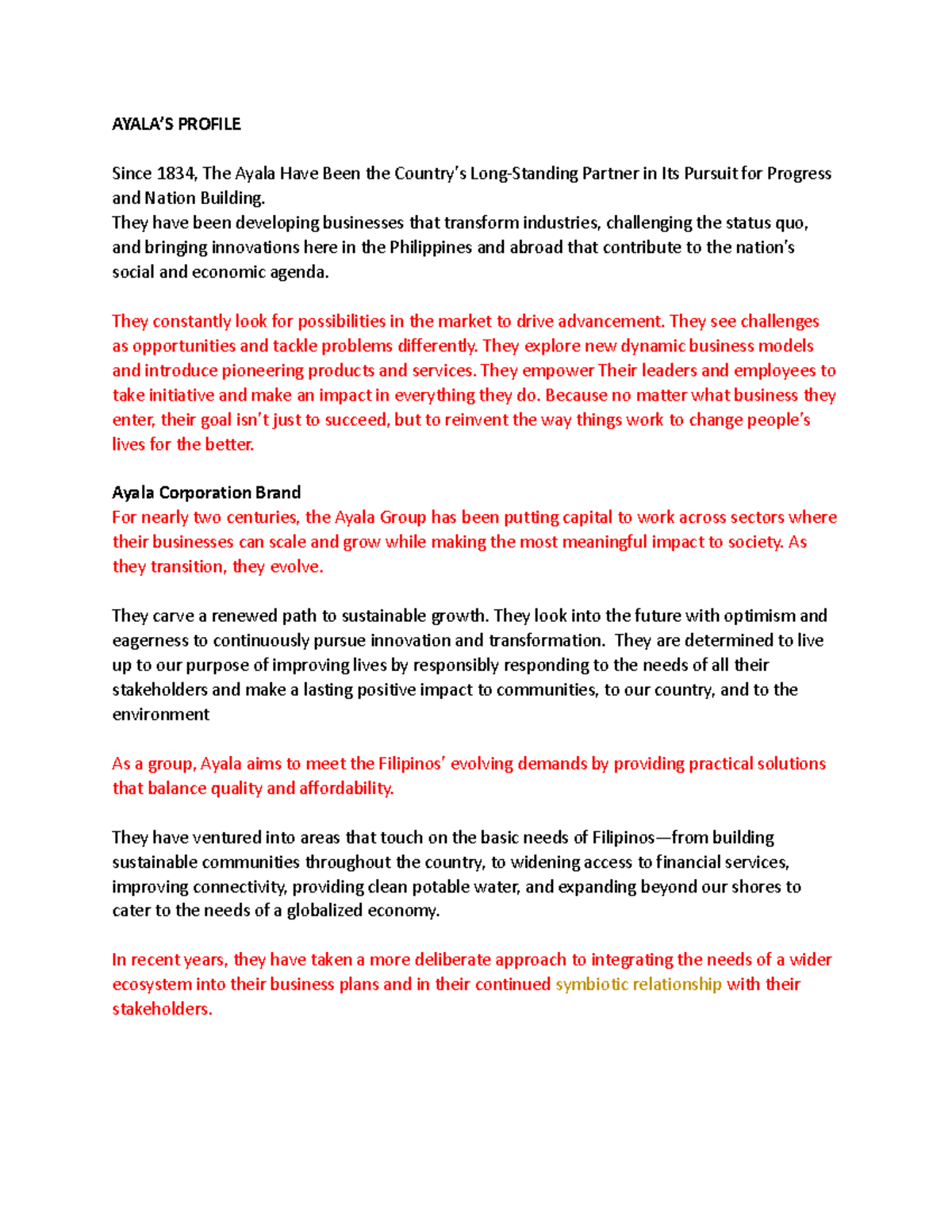 AYALA'S PROFILE

Since 1834, The Ayala Have Been the Country's Long-Standing Partner in Its Pursuit for Progress and Nation Building.
They have been developing businesses that transform industries, challenging the status quo, and bringing innovations here in the Philippines and abroad that contribute to the nation's social and economic agenda.

They constantly look for possibilities in the market to drive advancement. They see challenges as opportunities and tackle problems differently. They explore new dynamic business models and introduce pioneering products and services. They empower Their leaders and employees to take initiative and make an impact in everything they do. Because no matter what business they enter, their goal isn't just to succeed, but to reinvent the way things work to change people's lives for the better.

Ayala Corporation Brand
For nearly two centuries, the Ayala Group has been putting capital to work across sectors where their businesses can scale and grow while making the most meaningful impact to society. As they transition, they evolve.

They carve a renewed path to sustainable growth. They look into the future with optimism and eagerness to continuously pursue innovation and transformation. They are determined to live up to our purpose of improving lives by responsibly responding to the needs of all their stakeholders and make a lasting positive impact to communities, to our country, and to the environment

As a group, Ayala aims to meet the Filipinos' evolving demands by providing practical solutions that balance quality and affordability.

They have ventured into areas that touch on the basic needs of Filipinos—from building sustainable communities throughout the country, to widening access to financial services, improving connectivity, providing clean potable water, and expanding beyond our shores to cater to the needs of a globalized economy.

In recent years, they have taken a more deliberate approach to integrating the needs of a wider ecosystem into their business plans and in their continued symbiotic relationship with their stakeholders.